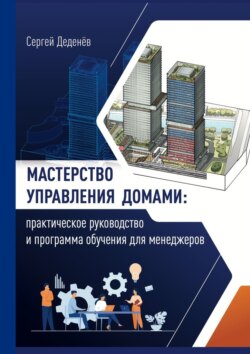 Сергей Деденёв

МАСТЕРСТВО УПРАВЛЕНИЯ ДОМАМИ:

практическое руководство и программа обучения для менеджеров